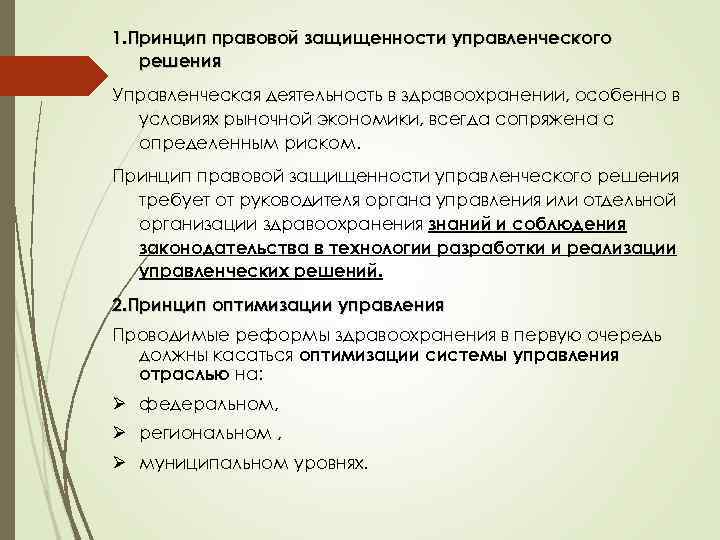 1.Принцип правовой защищенности управленческого решения

Управленческая деятельность в здравоохранении, особенно в условиях рыночной экономики, всегда сопряжена с определенным риском.

Принцип правовой защищенности управленческого решения требует от руководителя органа управления или отдельной организации здравоохранения знаний и соблюдения законодательства в технологии разработки и реализации управленческих решений.

2.Принцип оптимизации управления

Проводимые реформы здравоохранения в первую очередь должны касаться оптимизации системы управления отраслью на:

➢ федеральном,
➢ региональном ,
➢ муниципальном уровнях.